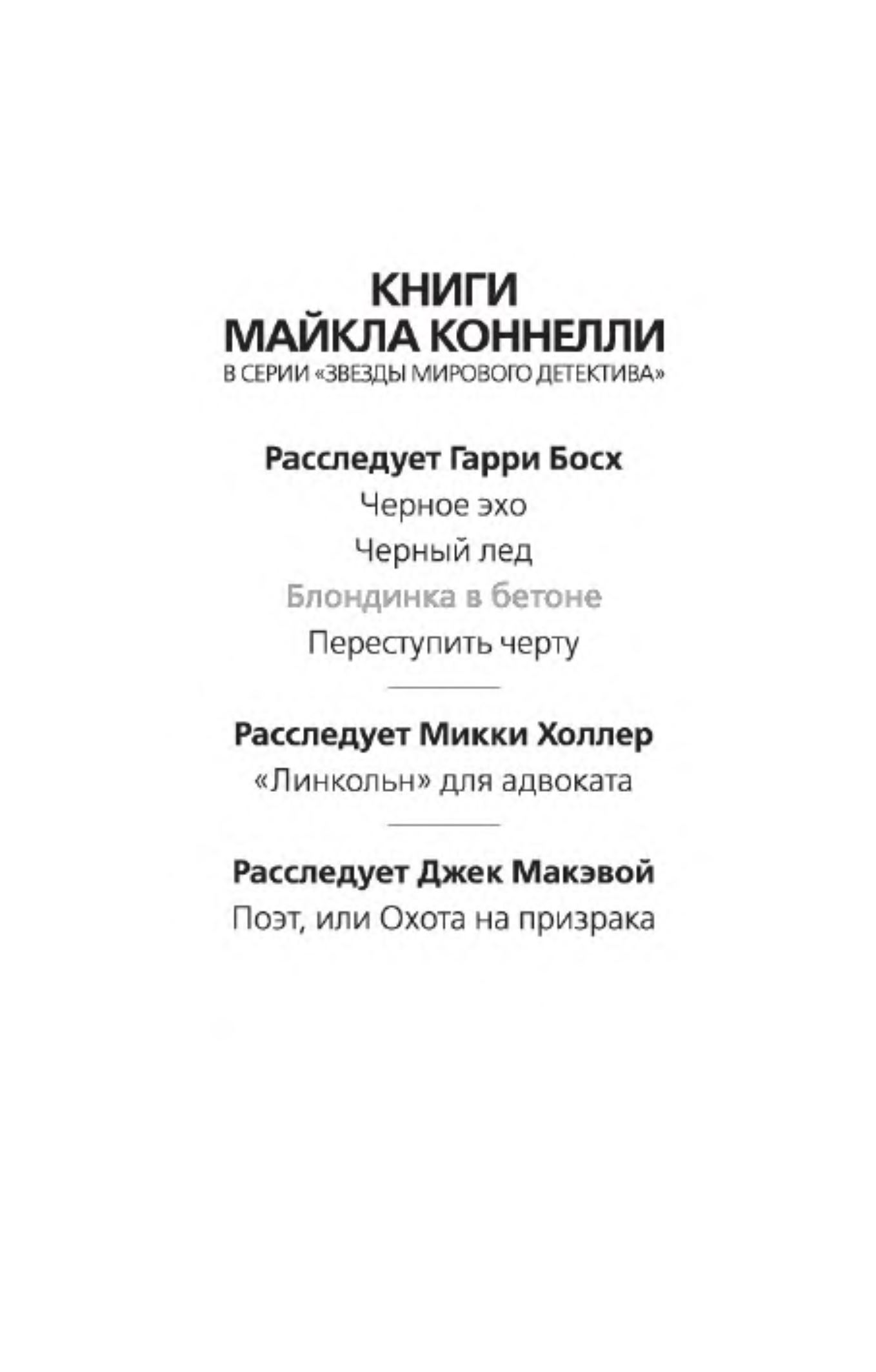 КНИГИ
МАЙКЛА КОННЕЛЛИ
В СЕРИИ «ЗВЕЗДЫ МИРОВОГО ДЕТЕКТИВА»

Расследует Гарри Босх

Черное эхо

Черный лед

Блондинка в бетоне

Переступить черту

Расследует Микки Холлер

«Линкольн» для адвоката

Расследует Джек Макэвой

Поэт, или Охота на призрака